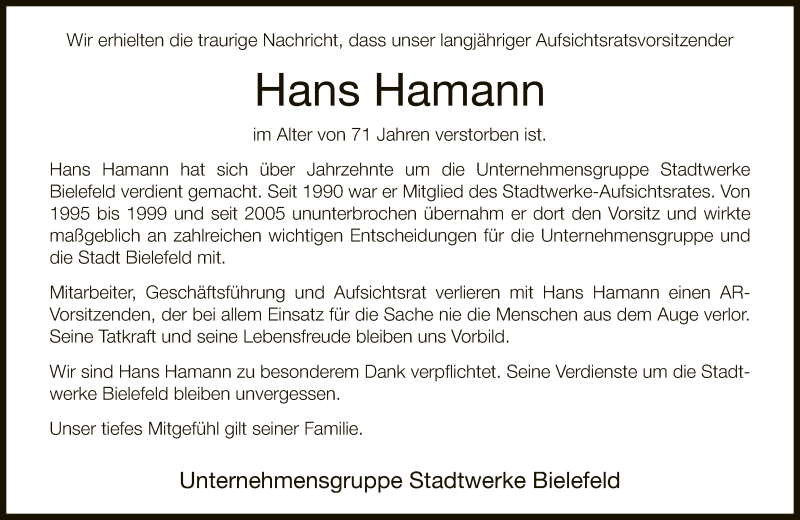 Wir erhielten die traurige Nachricht, dass unser langjähriger Aufsichtsratsvorsitzender

Hans Hamann

im Alter von 71 Jahren verstorben ist.

Hans Hamann hat sich über Jahrzehnte um die Unternehmensgruppe Stadtwerke Bielefeld verdient gemacht. Seit 1990 war er Mitglied des Stadtwerke-Aufsichtsrates. Von 1995 bis 1999 und seit 2005 ununterbrochen übernahm er dort den Vorsitz und wirkte maßgeblich an zahlreichen wichtigen Entscheidungen für die Unternehmensgruppe und die Stadt Bielefeld mit.

Mitarbeiter, Geschäftsführung und Aufsichtsrat verlieren mit Hans Hamann einen AR-Vorsitzenden, der bei allem Einsatz für die Sache nie die Menschen aus dem Auge verlor. Seine Tatkraft und seine Lebensfreude bleiben uns Vorbild.

Wir sind Hans Hamann zu besonderem Dank verpflichtet. Seine Verdienste um die Stadtwerke Bielefeld bleiben unvergessen.

Unser tiefes Mitgefühl gilt seiner Familie.

Unternehmensgruppe Stadtwerke Bielefeld